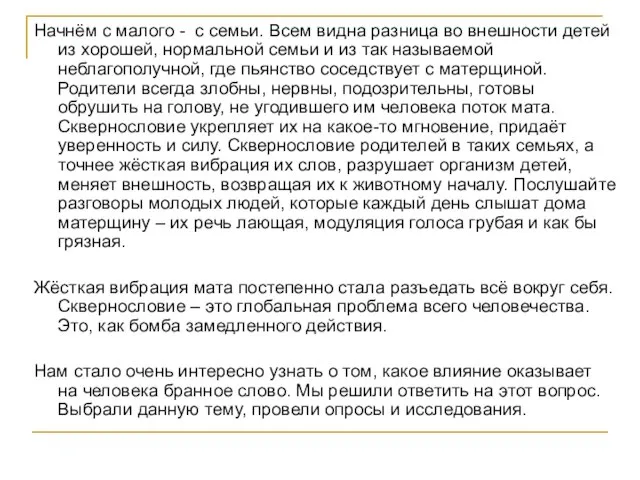 Начнём с малого - с семьи. Всем видна разница во внешности детей из хорошей, нормальной семьи и из так называемой неблагополучной, где пьянство соседствует с матерщиной. Родители всегда злобны, нервны, подозрительны, готовы обрушить на голову, не угодившего им человека поток мата. Сквернословие укрепляет их на какое-то мгновение, придаёт уверенность и силу. Сквернословие родителей в таких семьях, а точнее жёсткая вибрация их слов, разрушает организм детей, меняет внешность, возвращая их к животному началу. Послушайте разговоры молодых людей, которые каждый день слышат дома матерщину – их речь лающая, модуляция голоса грубая и как бы грязная.

Жёсткая вибрация мата постепенно стала разъедать всё вокруг себя. Сквернословие – это глобальная проблема всего человечества. Это, как бомба замедленного действия.

Нам стало очень интересно узнать о том, какое влияние оказывает на человека бранное слово. Мы решили ответить на этот вопрос. Выбрали данную тему, провели опросы и исследования.